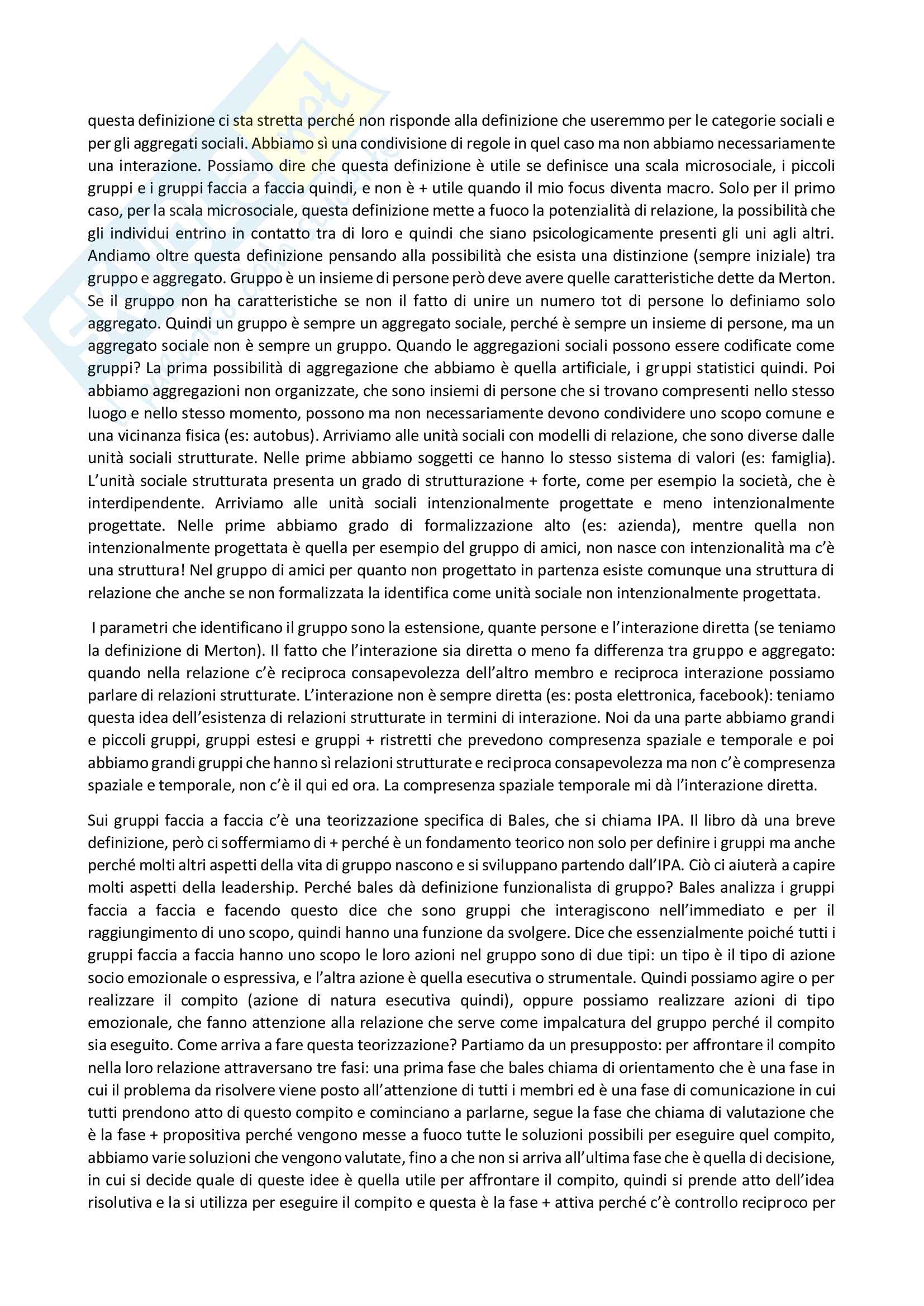 questa definizione ci sta stretta perché non risponde alla definizione che useremmo per le categorie sociali e per gli aggregati sociali. Abbiamo sì una condivisione di regole in quel caso ma non abbiamo necessariamente una interazione. Possiamo dire che questa definizione è utile se definisce una scala microsociale, i piccoli gruppi e i gruppi faccia a faccia quindi, e non è + utile quando il mio focus diventa macro. Solo per il primo caso, per la scala microsociale, questa definizione mette a fuoco la potenzialità di relazione, la possibilità che gli individui entrino in contatto tra di loro e quindi che siano psicologicamente presenti gli uni agli altri. Andiamo oltre questa definizione pensando alla possibilità che esista una distinzione (sempre iniziale) tra gruppo e aggregato. Gruppo è un insieme di persone però deve avere quelle caratteristiche dette da Merton. Se il gruppo non ha caratteristiche se non il fatto di unire un numero tot di persone lo definiamo solo aggregato. Quindi un gruppo è sempre un aggregato sociale, perché è sempre un insieme di persone, ma un aggregato sociale non è sempre un gruppo. Quando le aggregazioni sociali possono essere codificate come gruppi? La prima possibilità di aggregazione che abbiamo è quella artificiale, i gruppi statistici quindi. Poi abbiamo aggregazioni non organizzate, che sono insiemi di persone che si trovano compresenti nello stesso luogo e nello stesso momento, possono ma non necessariamente devono condividere uno scopo comune e una vicinanza fisica (es: autobus). Arriviamo alle unità sociali con modelli di relazione, che sono diverse dalle unità sociali strutturate. Nelle prime abbiamo soggetti ce hanno lo stesso sistema di valori (es: famiglia). L'unità sociale strutturata presenta un grado di strutturazione + forte, come per esempio la società, che è interdipendente. Arriviamo alle unità sociali intenzionalmente progettate e meno intenzionalmente progettate. Nelle prime abbiamo grado di formalizzazione alto (es: azienda), mentre quella non intenzionalmente progettata è quella per esempio del gruppo di amici, non nasce con intenzionalità ma c'è una struttura! Nel gruppo di amici per quanto non progettato in partenza esiste comunque una struttura di relazione che anche se non formalizzata la identifica come unità sociale non intenzionalmente progettata.

I parametri che identificano il gruppo sono la estensione, quante persone e l'interazione diretta (se teniamo la definizione di Merton). Il fatto che l'interazione sia diretta o meno fa differenza tra gruppo e aggregato: quando nella relazione c'è reciproca consapevolezza dell'altro membro e reciproca interazione possiamo parlare di relazioni strutturate. L'interazione non è sempre diretta (es: posta elettronica, facebook): teniamo questa idea dell'esistenza di relazioni strutturate in termini di interazione. Noi da una parte abbiamo grandi e piccoli gruppi, gruppi estesi e gruppi + ristretti che prevedono compresenza spaziale e temporale e poi abbiamo grandi gruppi che hanno sì relazioni strutturate e reciproca consapevolezza ma non c'è compresenza spaziale e temporale, non c'è il qui ed ora. La compresenza spaziale temporale mi dà l'interazione diretta.

Sui gruppi faccia a faccia c'è una teorizzazione specifica di Bales, che si chiama IPA. Il libro dà una breve definizione, però ci soffermiamo di + perché è un fondamento teorico non solo per definire i gruppi ma anche perché molti altri aspetti della vita di gruppo nascono e si sviluppano partendo dall'IPA. Ciò ci aiuterà a capire molti aspetti della leadership. Perché bales dà definizione funzionalista di gruppo? Bales analizza i gruppi faccia a faccia e facendo questo dice che sono gruppi che interagiscono nell'immediato e per il raggiungimento di uno scopo, quindi hanno una funzione da svolgere. Dice che essenzialmente poiché tutti i gruppi faccia a faccia hanno uno scopo le loro azioni nel gruppo sono di due tipi: un tipo è il tipo di azione socio emozionale o espressiva, e l'altra azione è quella esecutiva o strumentale. Quindi possiamo agire o per realizzare il compito (azione di natura esecutiva quindi), oppure possiamo realizzare azioni di tipo emozionale, che fanno attenzione alla relazione che serve come impalcatura del gruppo perché il compito sia eseguito. Come arriva a fare questa teorizzazione? Partiamo da un presupposto: per affrontare il compito nella loro relazione attraversano tre fasi: una prima fase che bales chiama di orientamento che è una fase in cui il problema da risolvere viene posto all'attenzione di tutti i membri ed è una fase di comunicazione in cui tutti prendono atto di questo compito e cominciano a parlarne, segue la fase che chiama di valutazione che è la fase + propositiva perché vengono messe a fuoco tutte le soluzioni possibili per eseguire quel compito, abbiamo varie soluzioni che vengono valutate, fino a che non si arriva all'ultima fase che è quella di decisione, in cui si decide quale di queste idee è quella utile per affrontare il compito, quindi si prende atto dell'idea risolutiva e la si utilizza per eseguire il compito e questa è la fase + attiva perché c'è controllo reciproco per